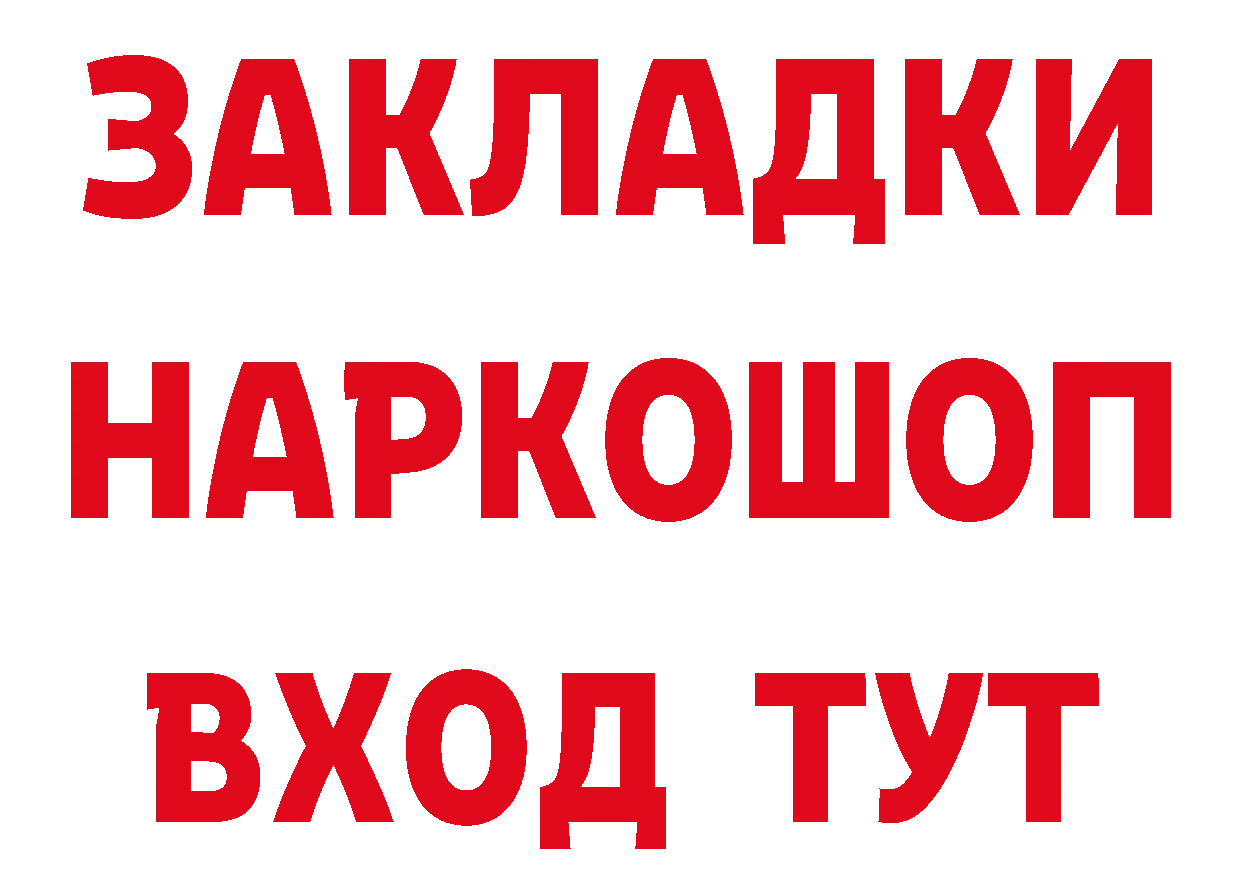 ЗАКЛАДКИ
НАРКОШОП
ВХОД ТУТ